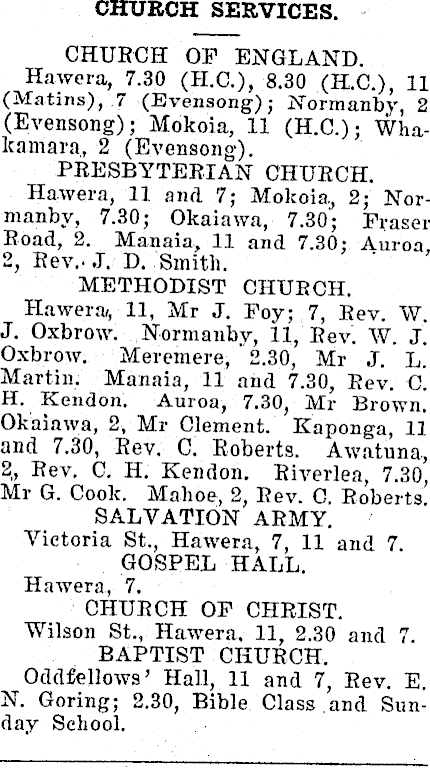 CHURCH SERVICES.

CHURCH OF ENGLAND.

Hawera, 7.30 (H.C.), 8.30 (H.C.), 11 (Matins), 7 (Evensong); Normanby, 2 (Evensong); Mokoia, 11 (H.C.); Whakamara, 2 (Evensong).

PRESBYTERIAN CHURCH.

Hawera, 11 and 7; Mokoia, 2; Normanby, 7.30; Okaiawa, 7.30; Fraser Road, 2. Manaia, 11 and 7.30; Auroa, 2, Rev. J. D. Smith.

METHODIST CHURCH.

Hawera, 11, Mr J. Foy; 7, Rev. W. J. Oxbrow. Normanby, 11, Rev. W. J. Oxbrow. Meremere, 2.30, Mr J. L. Martin. Manaia, 11 and 7.30, Rev. C. H. Kendon. Auroa, 7.30, Mr Brown. Okaiawa, 2, Mr Clement. Kaponga, 11 and 7.30, Rev. C. Roberts. Awatuna, 2, Rev. C. H. Kendon. Riverlea, 7.30, Mr G. Cook. Mahoe, 2, Rev. C. Roberts.

SALVATION ARMY.

Victoria St., Hawera, 7, 11 and 7.

GOSPEL HALL.

Hawera, 7.

CHURCH OF CHRIST.

Wilson St., Hawera, 11, 2.30 and 7.

BAPTIST CHURCH.

Oddfellows' Hall, 11 and 7, Rev. E. N. Goring; 2.30, Bible Class and Sunday School.